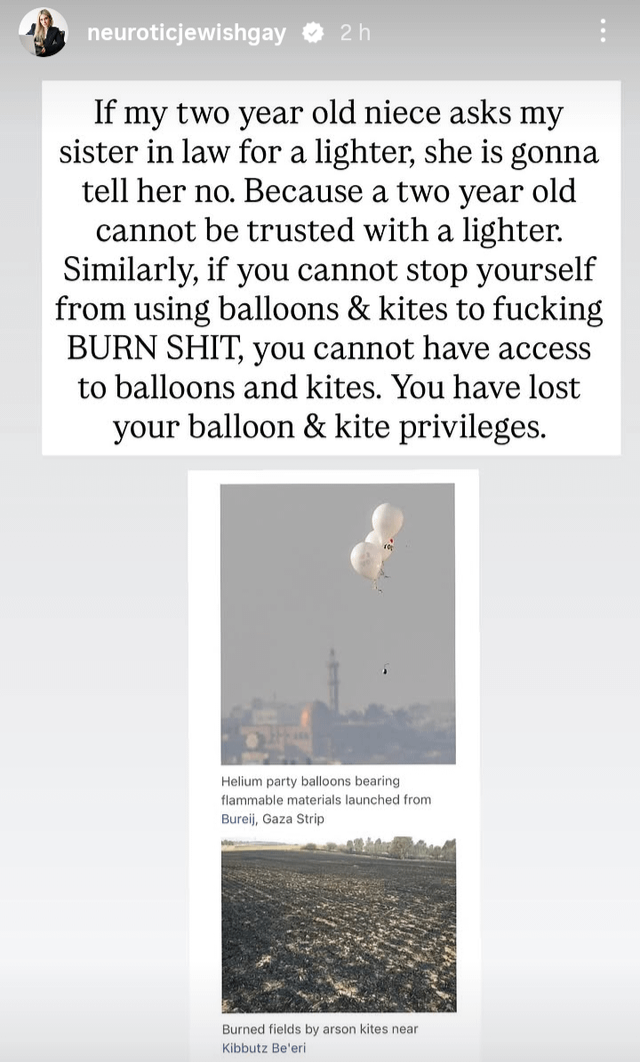 neuroticjewishgay 2 h

If my two year old niece asks my sister in law for a lighter, she is gonna tell her no. Because a two year old cannot be trusted with a lighter. Similarly, if you cannot stop yourself from using balloons & kites to fucking BURN SHIT, you cannot have access to balloons and kites. You have lost your balloon & kite privileges.

Helium party balloons bearing flammable materials launched from Bureij, Gaza Strip

Burned fields by arson kites near Kibbutz Be'eri